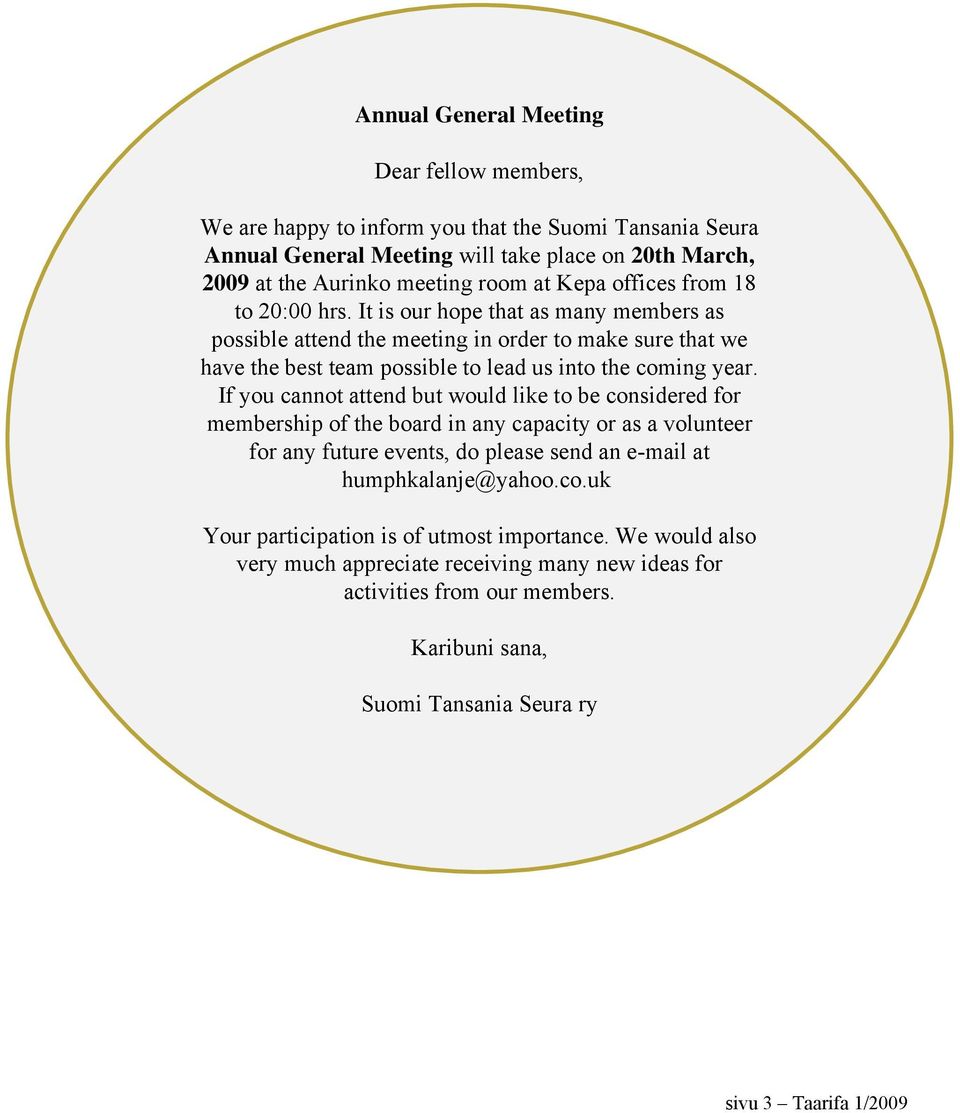 Annual General Meeting

Dear fellow members,

We are happy to inform you that the Suomi Tansania Seura Annual General Meeting will take place on 20th March, 2009 at the Aurinko meeting room at Kepa offices from 18 to 20:00 hrs. It is our hope that as many members as possible attend the meeting in order to make sure that we have the best team possible to lead us into the coming year. If you cannot attend but would like to be considered for membership of the board in any capacity or as a volunteer for any future events, do please send an e-mail at humphkalanje@yahoo.co.uk

Your participation is of utmost importance. We would also very much appreciate receiving many new ideas for activities from our members.

Karibuni sana,

Suomi Tansania Seura ry

sivu 3 – Taarifa 1/2009